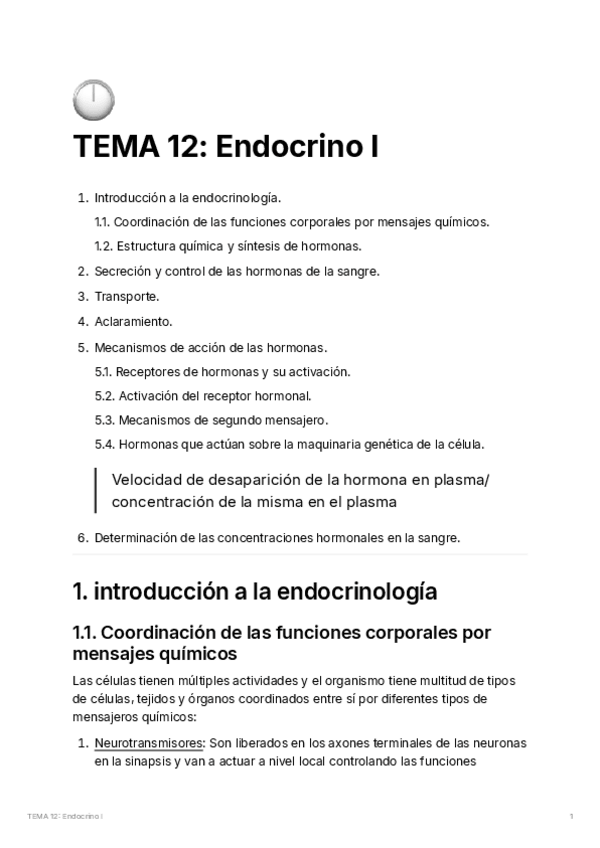 TEMA 12: Endocrino I

1. Introducción a la endocrinología.
 1.1. Coordinación de las funciones corporales por mensajes químicos.
 1.2. Estructura química y síntesis de hormonas.
2. Secreción y control de las hormonas de la sangre.
3. Transporte.
4. Aclaramiento.
5. Mecanismos de acción de las hormonas.
 5.1. Receptores de hormonas y su activación.
 5.2. Activación del receptor hormonal.
 5.3. Mecanismos de segundo mensajero.
 5.4. Hormonas que actúan sobre la maquinaria genética de la célula.

Velocidad de desaparición de la hormona en plasma/ concentración de la misma en el plasma

6. Determinación de las concentraciones hormonales en la sangre.

1. introducción a la endocrinología

1.1. Coordinación de las funciones corporales por mensajes químicos

Las células tienen múltiples actividades y el organismo tiene multitud de tipos de células, tejidos y órganos coordinados entre sí por diferentes tipos de mensajeros químicos:

1. Neurotransmisores: Son liberados en los axones terminales de las neuronas en la sinapsis y van a actuar a nivel local controlando las funciones

TEMA 12: Endocrino I 1